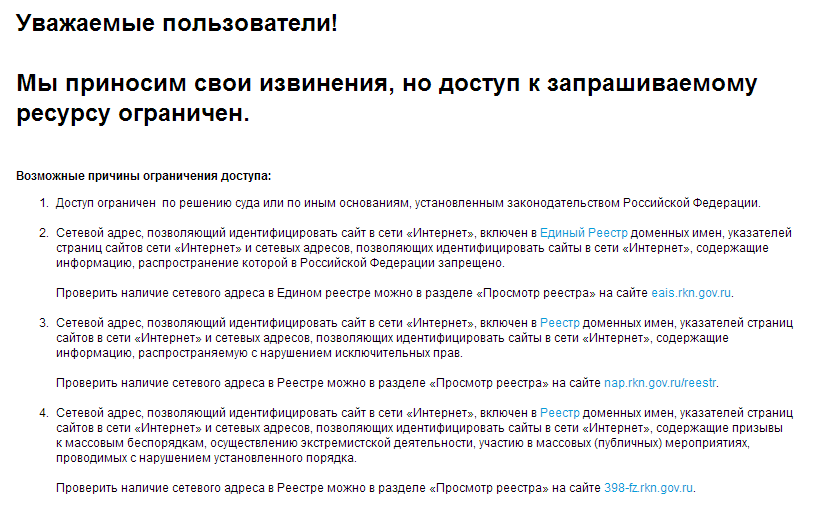 Уважаемые пользователи!

Мы приносим свои извинения, но доступ к запрашиваемому ресурсу ограничен.

Возможные причины ограничения доступа:

1. Доступ ограничен по решению суда или по иным основаниям, установленным законодательством Российской Федерации.

2. Сетевой адрес, позволяющий идентифицировать сайт в сети «Интернет», включен в Единый Реестр доменных имен, указателей страниц сайтов сети «Интернет» и сетевых адресов, позволяющих идентифицировать сайты в сети «Интернет», содержащие информацию, распространение которой в Российской Федерации запрещено.

Проверить наличие сетевого адреса в Едином реестре можно в разделе «Просмотр реестра» на сайте eais.rkn.gov.ru.

3. Сетевой адрес, позволяющий идентифицировать сайт в сети «Интернет», включен в Реестр доменных имен, указателей страниц сайтов в сети «Интернет» и сетевых адресов, позволяющих идентифицировать сайты в сети «Интернет», содержащие информацию, распространяемую с нарушением исключительных прав.

Проверить наличие сетевого адреса в Реестре можно в разделе «Просмотр реестра» на сайте nap.rkn.gov.ru/reestr.

4. Сетевой адрес, позволяющий идентифицировать сайт в сети «Интернет», включен в Реестр доменных имен, указателей страниц сайтов в сети «Интернет» и сетевых адресов, позволяющих идентифицировать сайты в сети «Интернет», содержащие призывы к массовым беспорядкам, осуществлению экстремистской деятельности, участию в массовых (публичных) мероприятиях, проводимых с нарушением установленного порядка.

Проверить наличие сетевого адреса в Реестре можно в разделе «Просмотр реестра» на сайте 398-fz.rkn.gov.ru.